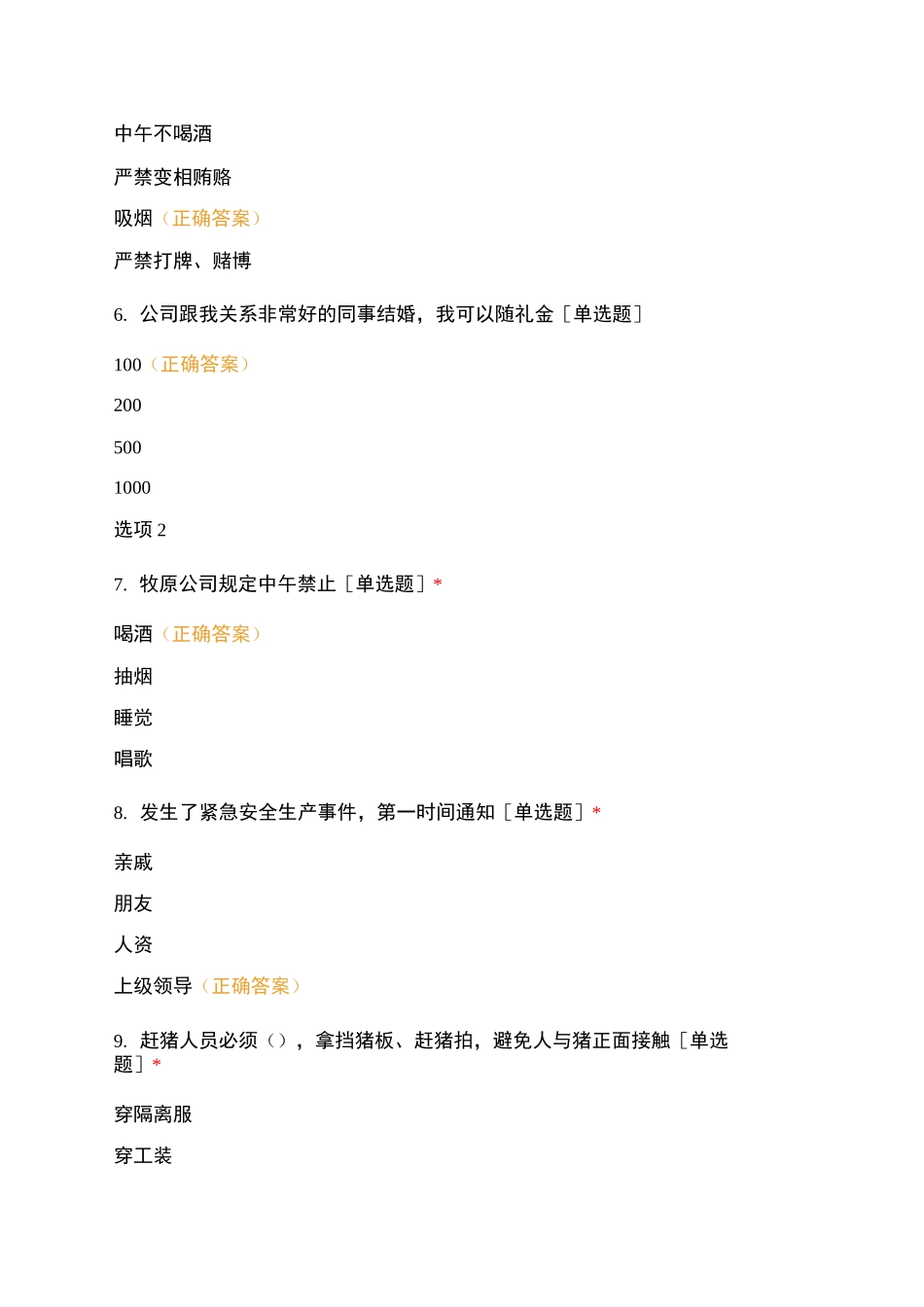 中午不喝酒

严禁变相贿赂

吸烟（正确答案）

严禁打牌、赌博

6. 公司跟我关系非常好的同事结婚，我可以随礼金［单选题］

100（正确答案）

200

500

1000

选项 2

7. 牧原公司规定中午禁止［单选题］*

喝酒（正确答案）

抽烟

睡觉

唱歌

8. 发生了紧急安全生产事件，第一时间通知［单选题］*

亲戚

朋友

人资

上级领导（正确答案）

9. 赶猪人员必须（），拿挡猪板、赶猪拍，避免人与猪正面接触［单选题］*

穿隔离服

穿工装